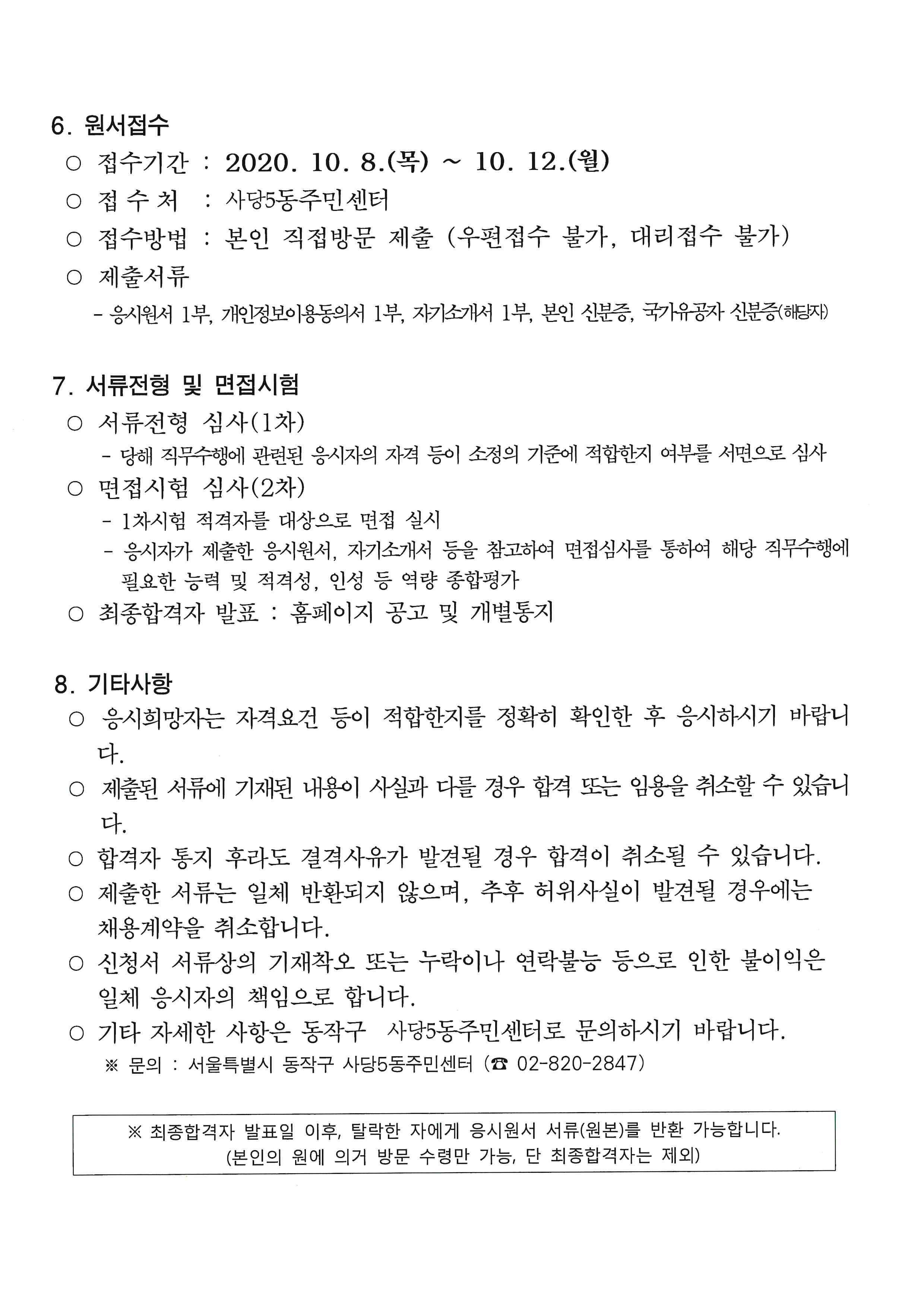 6. 원서접수

○ 접수기간 : 2020. 10. 8.(목) ~ 10. 12.(월)

○ 접 수 처 : 사당5동주민센터

○ 접수방법 : 본인 직접방문 제출 (우편접수 불가, 대리접수 불가)

○ 제출서류

- 응시원서 1부, 개인정보이용동의서 1부, 자기소개서 1부, 본인 신분증, 국가유공자 신분증(해당자)

7. 서류전형 및 면접시험

○ 서류전형 심사(1차)

- 당해 직무수행에 관련된 응시자의 자격 등이 소정의 기준에 적합한지 여부를 서면으로 심사

○ 면접시험 심사(2차)

- 1차시험 적격자를 대상으로 면접 실시

- 응시자가 제출한 응시원서, 자기소개서 등을 참고하여 면접심사를 통하여 해당 직무수행에 필요한 능력 및 적격성, 인성 등 역량 종합평가

○ 최종합격자 발표 : 홈페이지 공고 및 개별통지

8. 기타사항

○ 응시희망자는 자격요건 등이 적합한지를 정확히 확인한 후 응시하시기 바랍니다.

○ 제출된 서류에 기재된 내용이 사실과 다를 경우 합격 또는 임용을 취소할 수 있습니다.

○ 합격자 통지 후라도 결격사유가 발견될 경우 합격이 취소될 수 있습니다.

○ 제출한 서류는 일체 반환되지 않으며, 추후 허위사실이 발견될 경우에는 채용계약을 취소합니다.

○ 신청서 서류상의 기재착오 또는 누락이나 연락불능 등으로 인한 불이익은 일체 응시자의 책임으로 합니다.

○ 기타 자세한 사항은 동작구 사당5동주민센터로 문의하시기 바랍니다.

※ 문의 : 서울특별시 동작구 사당5동주민센터 (☎ 02-820-2847)

※ 최종합격자 발표일 이후, 탈락한 자에게 응시원서 서류(원본)를 반환 가능합니다.
(본인의 원에 의거 방문 수령만 가능, 단 최종합격자는 제외)